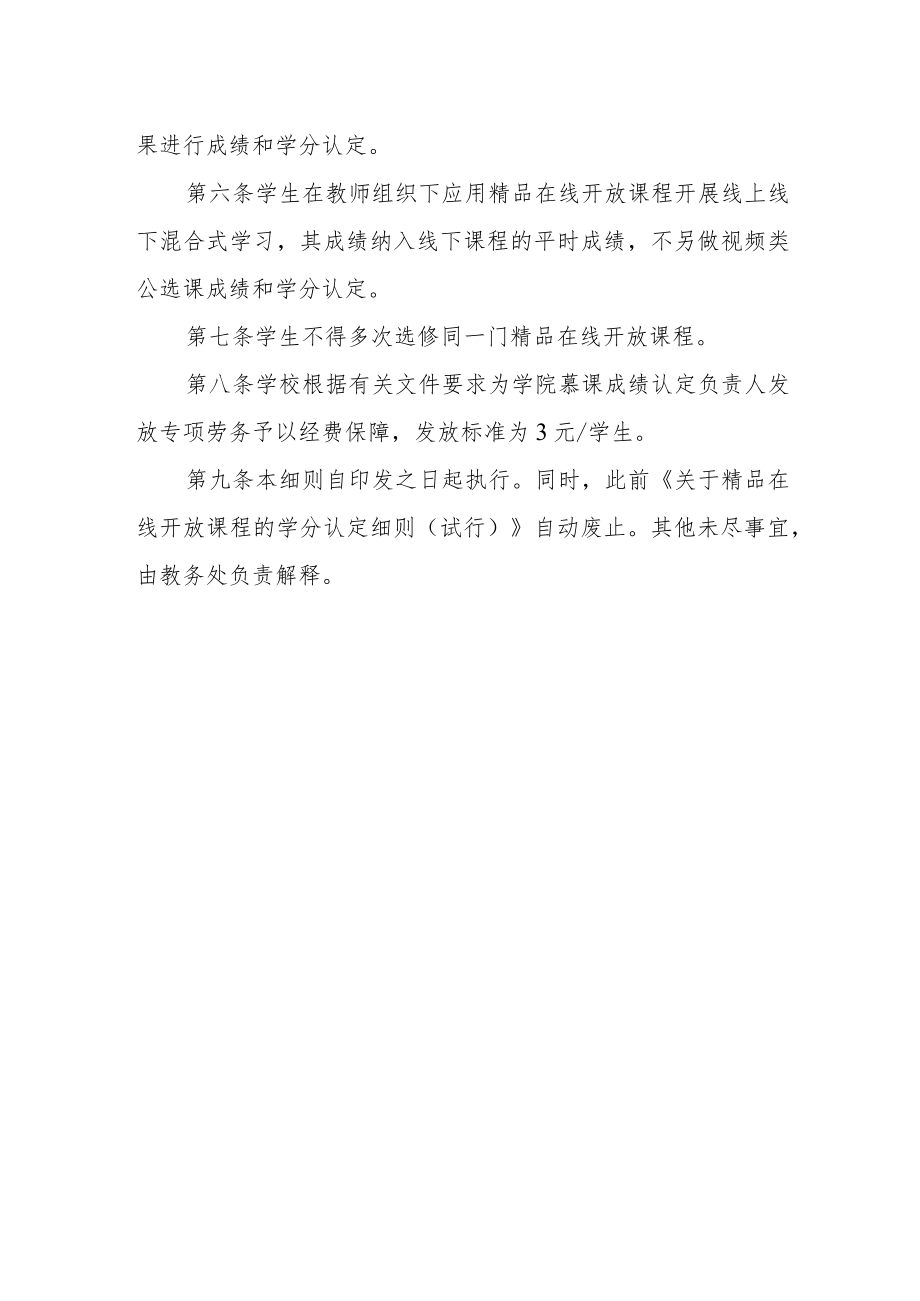 果进行成绩和学分认定。

第六条学生在教师组织下应用精品在线开放课程开展线上线下混合式学习，其成绩纳入线下课程的平时成绩，不另做视频类公选课成绩和学分认定。

第七条学生不得多次选修同一门精品在线开放课程。

第八条学校根据有关文件要求为学院慕课成绩认定负责人发放专项劳务予以经费保障，发放标准为3元/学生。

第九条本细则自印发之日起执行。同时，此前《关于精品在线开放课程的学分认定细则（试行）》自动废止。其他未尽事宜，由教务处负责解释。